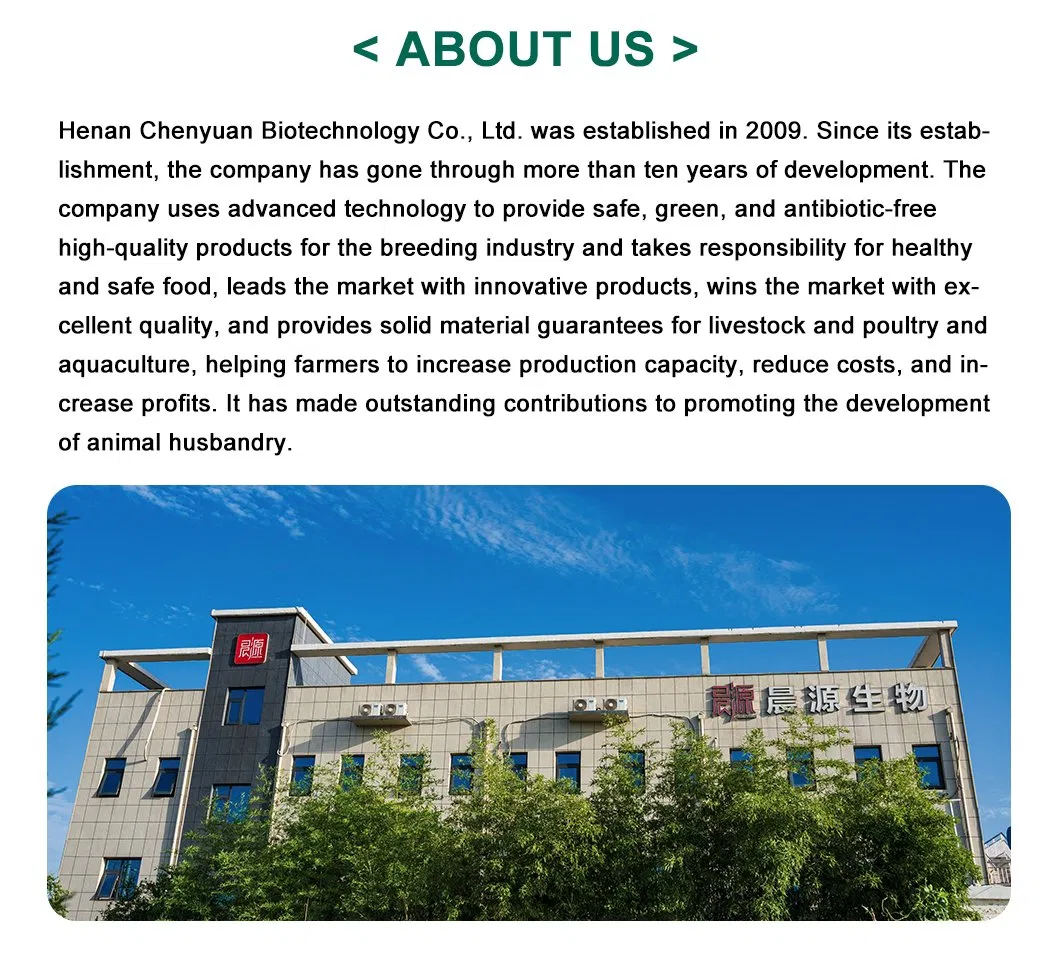 < ABOUT US >

Henan Chenyuan Biotechnology Co., Ltd. was established in 2009. Since its establishment, the company has gone through more than ten years of development. The company uses advanced technology to provide safe, green, and antibiotic-free high-quality products for the breeding industry and takes responsibility for healthy and safe food, leads the market with innovative products, wins the market with excellent quality, and provides solid material guarantees for livestock and poultry and aquaculture, helping farmers to increase production capacity, reduce costs, and increase profits. It has made outstanding contributions to promoting the development of animal husbandry.

晨源生物